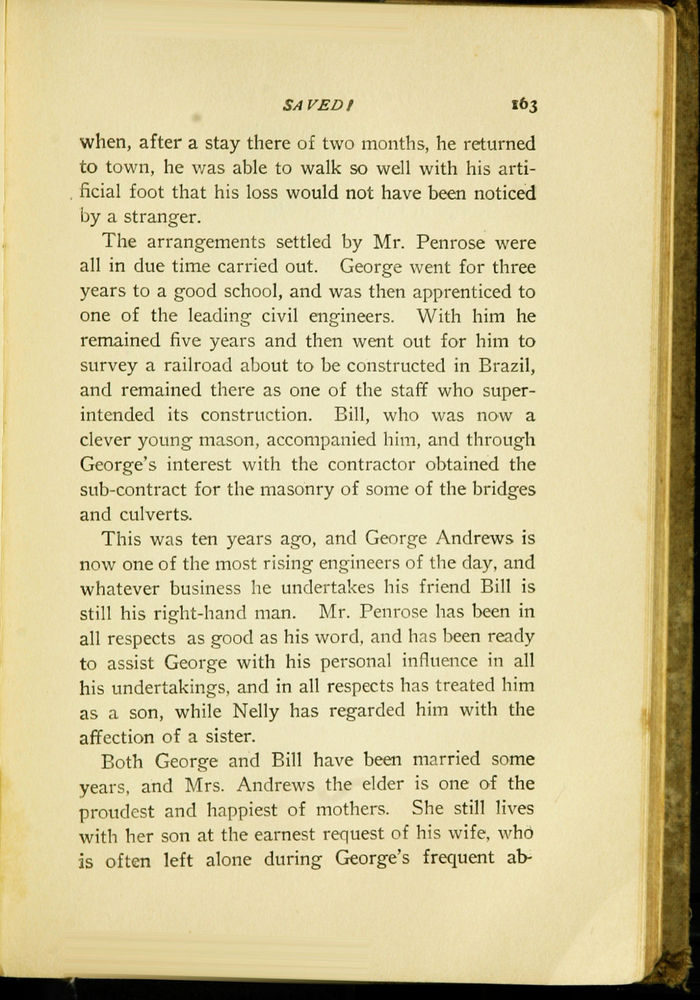 SAVED! 163

when, after a stay there of two months, he returned to town, he was able to walk so well with his artificial foot that his loss would not have been noticed by a stranger.

The arrangements settled by Mr. Penrose were all in due time carried out. George went for three years to a good school, and was then apprenticed to one of the leading civil engineers. With him he remained five years and then went out for him to survey a railroad about to be constructed in Brazil, and remained there as one of the staff who superintended its construction. Bill, who was now a clever young mason, accompanied him, and through George's interest with the contractor obtained the sub-contract for the masonry of some of the bridges and culverts.

This was ten years ago, and George Andrews is now one of the most rising engineers of the day, and whatever business he undertakes his friend Bill is still his right-hand man. Mr. Penrose has been in all respects as good as his word, and has been ready to assist George with his personal influence in all his undertakings, and in all respects has treated him as a son, while Nelly has regarded him with the affection of a sister.

Both George and Bill have been married some years, and Mrs. Andrews the elder is one of the proudest and happiest of mothers. She still lives with her son at the earnest request of his wife, who is often left alone during George's frequent ab-